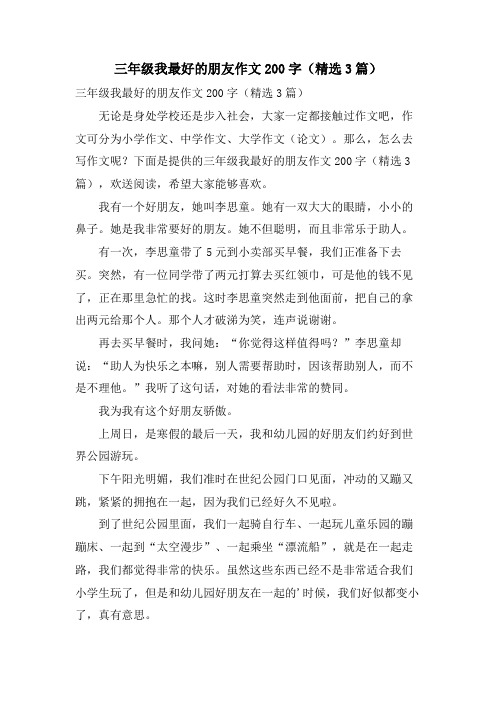 三年级我最好的朋友作文200字（精选3篇）

三年级我最好的朋友作文200字（精选3篇）

无论是身处学校还是步入社会，大家一定都接触过作文吧，作文可分为小学作文、中学作文、大学作文（论文）。那么，怎么去写作文呢？下面是提供的三年级我最好的朋友作文200字（精选3篇），欢送阅读，希望大家能够喜欢。

我有一个好朋友，她叫李思童。她有一双大大的眼睛，小小的鼻子。她是我非常要好的朋友。她不但聪明，而且非常乐于助人。

有一次，李思童带了5元到小卖部买早餐，我们正准备下去买。突然，有一位同学带了两元打算去买红领巾，可是他的钱不见了，正在那里急忙的找。这时李思童突然走到他面前，把自己的拿出两元给那个人。那个人才破涕为笑，连声说谢谢。

再去买早餐时，我问她：“你觉得这样值得吗？”李思童却说：“助人为快乐之本嘛，别人需要帮助时，因该帮助别人，而不是不理他。”我听了这句话，对她的看法非常的赞同。

我为我有这个好朋友骄傲。

上周日，是寒假的最后一天，我和幼儿园的好朋友们约好到世界公园游玩。

下午阳光明媚，我们准时在世纪公园门口见面，冲动的又蹦又跳，紧紧的拥抱在一起，因为我们已经好久不见啦。

到了世纪公园里面，我们一起骑自行车、一起玩儿童乐园的蹦蹦床、一起到“太空漫步”、一起乘坐“漂流船”，就是在一起走路，我们都觉得非常的快乐。虽然这些东西已经不是非常适合我们小学生玩了，但是和幼儿园好朋友在一起的’时候，我们好似都变小了，真有意思。